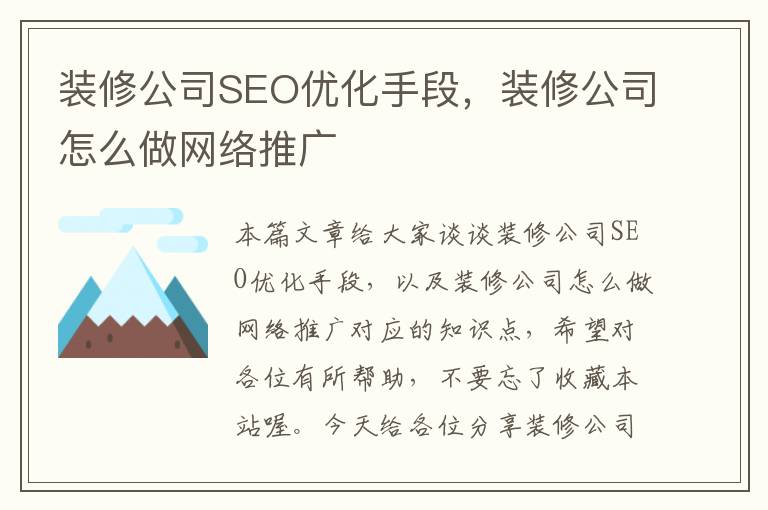 装修公司SEO优化手段，装修公司怎么做网络推广

本篇文章给大家谈谈装修公司SEO优化手段，以及装修公司怎么做网络推广对应的知识点，希望对各位有所帮助，不要忘了收藏本站喔。今天给各位分享装修公司